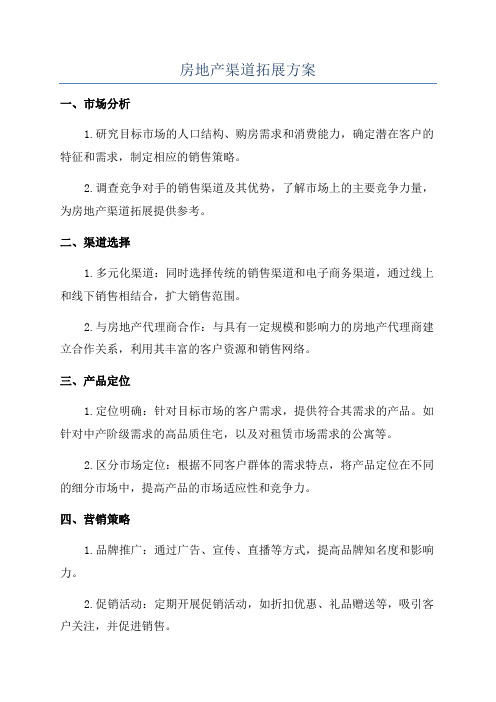 房地产渠道拓展方案

一、市场分析

1.研究目标市场的人口结构、购房需求和消费能力，确定潜在客户的特征和需求，制定相应的销售策略。

2.调查竞争对手的销售渠道及其优势，了解市场上的主要竞争力量，为房地产渠道拓展提供参考。

二、渠道选择

1.多元化渠道：同时选择传统的销售渠道和电子商务渠道，通过线上和线下销售相结合，扩大销售范围。

2.与房地产代理商合作：与具有一定规模和影响力的房地产代理商建立合作关系，利用其丰富的客户资源和销售网络。

三、产品定位

1.定位明确：针对目标市场的客户需求，提供符合其需求的产品。如针对中产阶级需求的高品质住宅，以及对租赁市场需求的公寓等。

2.区分市场定位：根据不同客户群体的需求特点，将产品定位在不同的细分市场中，提高产品的市场适应性和竞争力。

四、营销策略

1.品牌推广：通过广告、宣传、直播等方式，提高品牌知名度和影响力。

2.促销活动：定期开展促销活动，如折扣优惠、礼品赠送等，吸引客户关注，并促进销售。